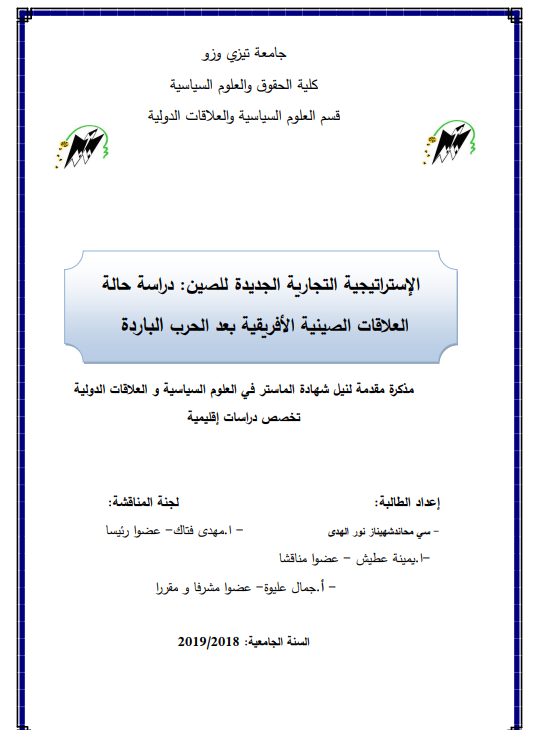 جامعة تيزي وزو

كلية الحقوق والعلوم السياسية

قسم العلوم السياسية والعلاقات الدولية

الإستراتيجية التجارية الجديدة للصين: دراسة حالة العلاقات الصينية الأفريقية بعد الحرب الباردة

مذكرة مقدمة لنيل شهادة الماستر في العلوم السياسية و العلاقات الدولية

تخصص دراسات إقليمية

إعداد الطالبة:

- سي محاندشهيناز نور الهدى

لجنة المناقشة:

- ا.مهدى فتاك- عضوا رئيسا

-ا.يمينة عطيش - عضوا مناقشا

- أ.جمال عليوة- عضوا مشرفا و مقررا

السنة الجامعية: 2019/2018